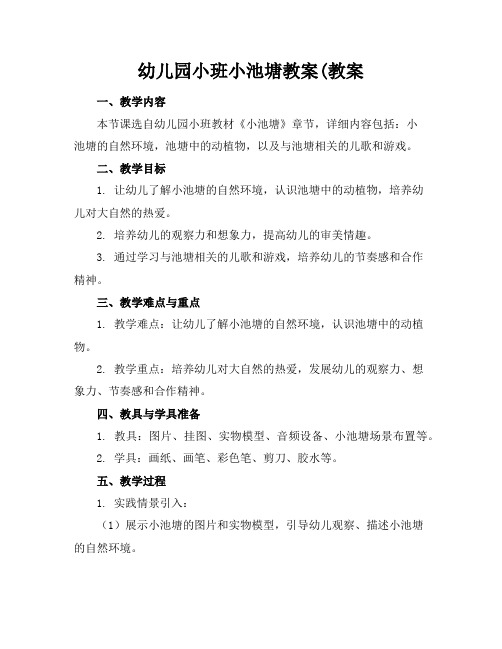 幼儿园小班小池塘教案(教案

一、教学内容

本节课选自幼儿园小班教材《小池塘》章节，详细内容包括：小池塘的自然环境，池塘中的动植物，以及与池塘相关的儿歌和游戏。

二、教学目标

1. 让幼儿了解小池塘的自然环境，认识池塘中的动植物，培养幼儿对大自然的热爱。

2. 培养幼儿的观察力和想象力，提高幼儿的审美情趣。

3. 通过学习与池塘相关的儿歌和游戏，培养幼儿的节奏感和合作精神。

三、教学难点与重点

1. 教学难点：让幼儿了解小池塘的自然环境，认识池塘中的动植物。

2. 教学重点：培养幼儿对大自然的热爱，发展幼儿的观察力、想象力、节奏感和合作精神。

四、教具与学具准备

1. 教具：图片、挂图、实物模型、音频设备、小池塘场景布置等。

2. 学具：画纸、画笔、彩色笔、剪刀、胶水等。

五、教学过程

1. 实践情景引入：

（1）展示小池塘的图片和实物模型，引导幼儿观察、描述小池塘的自然环境。